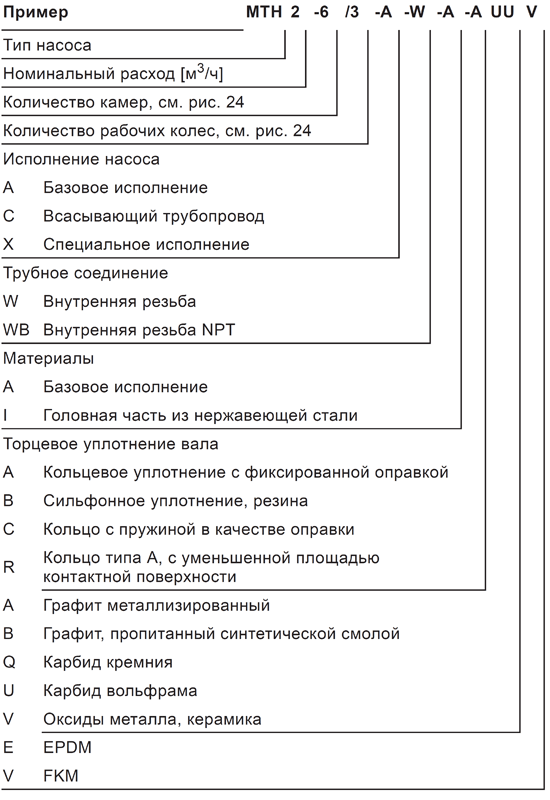 Пример MTH 2 -6 /3 -A -W -A -A UU V

Тип насоса

Номинальный расход [м$^3$/ч]

Количество камер, см. рис. 24

Количество рабочих колес, см. рис. 24

Исполнение насоса

A Базовое исполнение

C Всасывающий трубопровод

X Специальное исполнение

Трубное соединение

W Внутренняя резьба

WB Внутренняя резьба NPT

Материалы

A Базовое исполнение

I Головная часть из нержавеющей стали

Торцевое уплотнение вала

A Кольцевое уплотнение с фиксированной оправкой

B Сильфонное уплотнение, резина

C Кольцо с пружиной в качестве оправки

R Кольцо типа A, с уменьшенной площадью контактной поверхности

A Графит металлизированный

B Графит, пропитанный синтетической смолой

Q Карбид кремния

U Карбид вольфрама

V Оксиды металла, керамика

E EPDM

V FKM